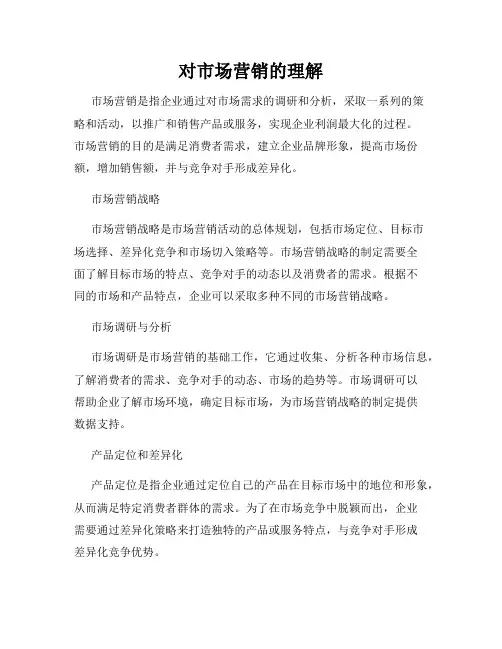 对市场营销的理解

市场营销是指企业通过对市场需求的调研和分析，采取一系列的策略和活动，以推广和销售产品或服务，实现企业利润最大化的过程。市场营销的目的是满足消费者需求，建立企业品牌形象，提高市场份额，增加销售额，并与竞争对手形成差异化。

市场营销战略

市场营销战略是市场营销活动的总体规划，包括市场定位、目标市场选择、差异化竞争和市场切入策略等。市场营销战略的制定需要全面了解目标市场的特点、竞争对手的动态以及消费者的需求。根据不同的市场和产品特点，企业可以采取多种不同的市场营销战略。

市场调研与分析

市场调研是市场营销的基础工作，它通过收集、分析各种市场信息，了解消费者的需求、竞争对手的动态、市场的趋势等。市场调研可以帮助企业了解市场环境，确定目标市场，为市场营销战略的制定提供数据支持。

产品定位和差异化

产品定位是指企业通过定位自己的产品在目标市场中的地位和形象，从而满足特定消费者群体的需求。为了在市场竞争中脱颖而出，企业需要通过差异化策略来打造独特的产品或服务特点，与竞争对手形成差异化竞争优势。